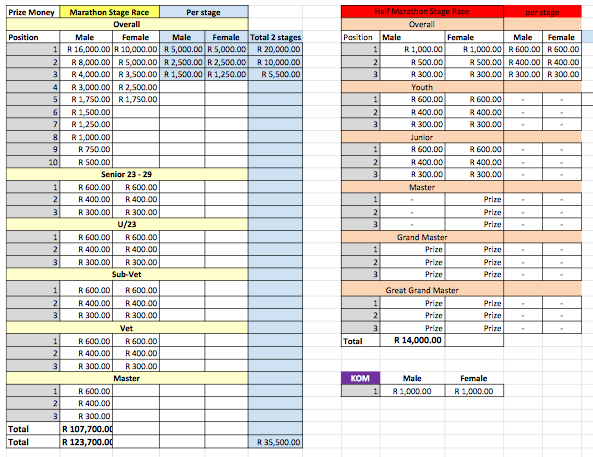 | Prize Money | Marathon Stage Race | | Per stage | | |
|---|---|---|---|---|---|
| | Overall | | | | |
| Position | Male | Female | Male | Female | Total 2 stages |
| 1 | R 16,000.00 | R 10,000.00 | R 5,000.00 | R 5,000.00 | R 20,000.00 |
| 2 | R 8,000.00 | R 5,000.00 | R 2,500.00 | R 2,500.00 | R 10,000.00 |
| 3 | R 4,000.00 | R 3,500.00 | R 1,500.00 | R 1,250.00 | R 5,500.00 |
| 4 | R 3,000.00 | R 2,500.00 | | | |
| 5 | R 1,750.00 | R 1,750.00 | | | |
| 6 | R 1,500.00 | | | | |
| 7 | R 1,250.00 | | | | |
| 8 | R 1,000.00 | | | | |
| 9 | R 750.00 | | | | |
| 10 | R 500.00 | | | | |
| | Senior 23 - 29 | | | | |
| 1 | R 600.00 | R 600.00 | | | |
| 2 | R 400.00 | R 400.00 | | | |
| 3 | R 300.00 | R 300.00 | | | |
| | U/23 | | | | |
| 1 | R 600.00 | R 600.00 | | | |
| 2 | R 400.00 | R 400.00 | | | |
| 3 | R 300.00 | R 300.00 | | | |
| | Sub-Vet | | | | |
| 1 | R 600.00 | R 600.00 | | | |
| 2 | R 400.00 | R 400.00 | | | |
| 3 | R 300.00 | R 300.00 | | | |
| | Vet | | | | |
| 1 | R 600.00 | R 600.00 | | | |
| 2 | R 400.00 | R 400.00 | | | |
| 3 | R 300.00 | R 300.00 | | | |
| | Master | | | | |
| 1 | R 600.00 | | | | |
| 2 | R 400.00 | | | | |
| 3 | R 300.00 | | | | |
| Total | R 107,700.00 | | | | |
| Total | R 123,700.00 | | | | R 35,500.00 |

| | Half Marathon Stage Race | | per stage | |
|---|---|---|---|---|
| | Overall | | | |
| Position | Male | Female | Male | Female |
| 1 | R 1,000.00 | R 1,000.00 | R 600.00 | R 600.00 |
| 2 | R 500.00 | R 500.00 | R 400.00 | R 400.00 |
| 3 | R 300.00 | R 300.00 | R 300.00 | R 300.00 |
| | Youth | | | |
| 1 | R 600.00 | R 600.00 | - | - |
| 2 | R 400.00 | R 400.00 | - | - |
| 3 | R 300.00 | R 300.00 | - | - |
| | Junior | | | |
| 1 | R 600.00 | R 600.00 | - | - |
| 2 | R 400.00 | R 400.00 | - | - |
| 3 | R 300.00 | R 300.00 | - | - |
| | Master | | | |
| 1 | - | Prize | - | - |
| 2 | - | Prize | - | - |
| 3 | - | Prize | - | - |
| | Grand Master | | | |
| 1 | Prize | Prize | - | - |
| 2 | Prize | Prize | - | - |
| 3 | Prize | Prize | - | - |
| | Great Grand Master | | | |
| 1 | Prize | Prize | - | - |
| 2 | Prize | Prize | - | - |
| 3 | Prize | Prize | - | - |
| Total | R 14,000.00 | | | |

| KOM | Male | Female |
|---|---|---|
| 1 | R 1,000.00 | R 1,000.00 |